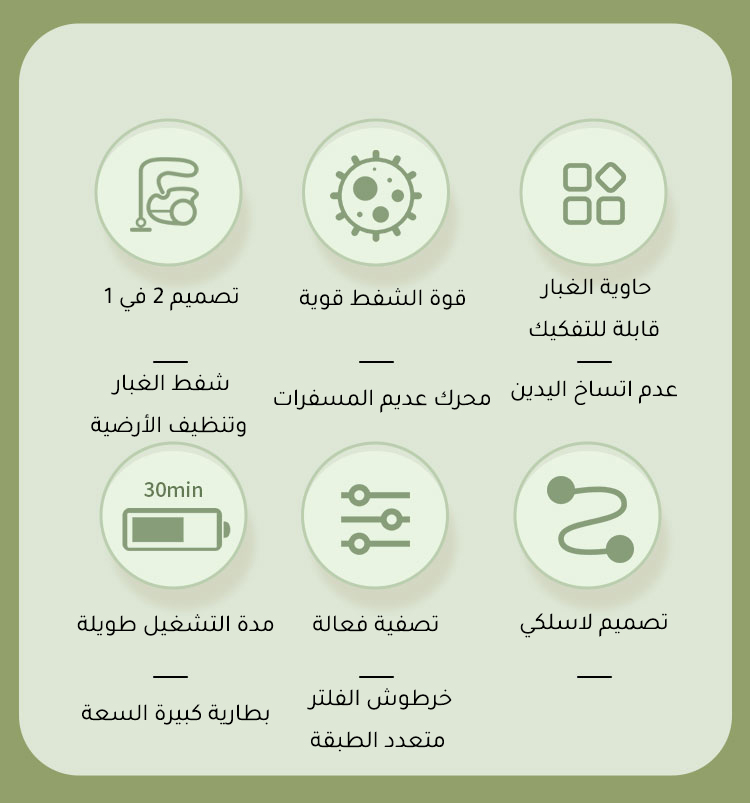 حاوية الغبار قابلة للتفكيك

عدم اتساخ اليدين

قوة الشفط قوية

محرك عديم المسفرات

تصميم 2 في 1

شفط الغبار وتنظيف الأرضية

تصميم لاسلكي

تصفية فعالة

خرطوش الفلتر متعدد الطبقة

30min

مدة التشغيل طويلة

بطارية كبيرة السعة